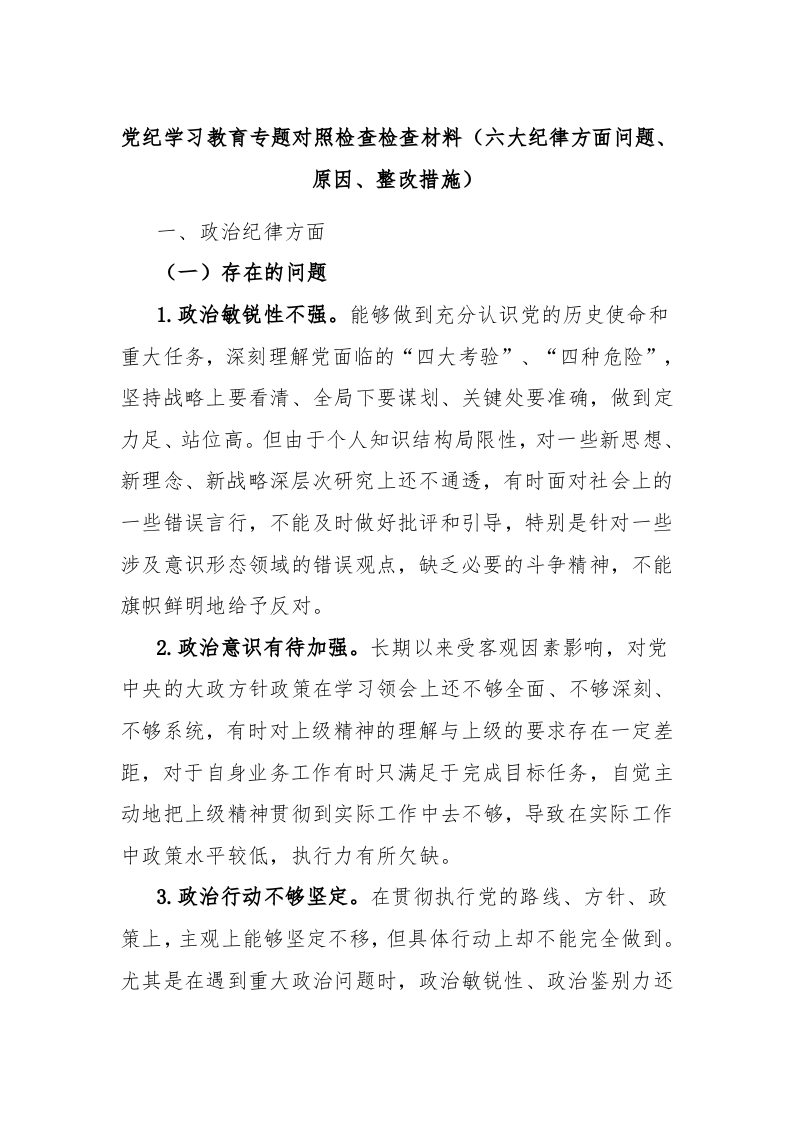 党纪学习教育专题对照检查检查材料（六大纪律方面问题、原因、整改措施）

一、政治纪律方面

（一）存在的问题

1.政治敏锐性不强。能够做到充分认识党的历史使命和重大任务，深刻理解党面临的“四大考验”、“四种危险”，坚持战略上要看清、全局下要谋划、关键处要准确，做到定力足、站位高。但由于个人知识结构局限性，对一些新思想、新理念、新战略深层次研究上还不通透，有时面对社会上的一些错误言行，不能及时做好批评和引导，特别是针对一些涉及意识形态领域的错误观点，缺乏必要的斗争精神，不能旗帜鲜明地给予反对。

2.政治意识有待加强。长期以来受客观因素影响，对党中央的大政方针政策在学习领会上还不够全面、不够深刻、不够系统，有时对上级精神的理解与上级的要求存在一定差距，对于自身业务工作有时只满足于完成目标任务，自觉主动地把上级精神贯彻到实际工作中去不够，导致在实际工作中政策水平较低，执行力有所欠缺。

3.政治行动不够坚定。在贯彻执行党的路线、方针、政策上，主观上能够坚定不移，但具体行动上却不能完全做到。尤其是在遇到重大政治问题时，政治敏锐性、政治鉴别力还